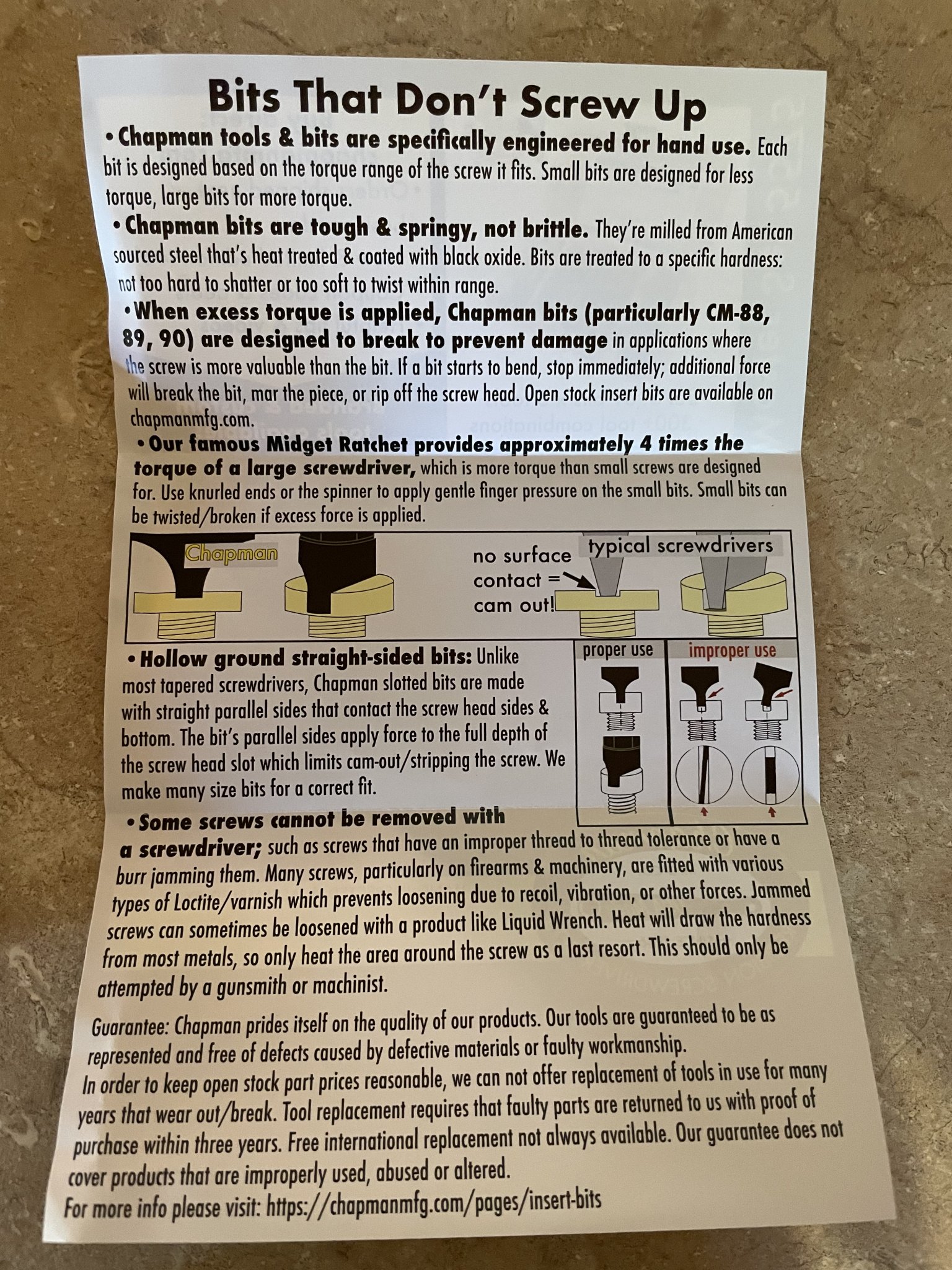 Bits That Don't Screw Up

• Chapman tools & bits are specifically engineered for hand use. Each bit is designed based on the torque range of the screw it fits. Small bits are designed for less torque, large bits for more torque.

• Chapman bits are tough & springy, not brittle. They're milled from American sourced steel that's heat treated & coated with black oxide. Bits are treated to a specific hardness: not too hard to shatter or too soft to twist within range.

• When excess torque is applied, Chapman bits (particularly CM-88, 89, 90) are designed to break to prevent damage in applications where the screw is more valuable than the bit. If a bit starts to bend, stop immediately; additional force will break the bit, mar the piece, or rip off the screw head. Open stock insert bits are available on chapmanmfg.com.

• Our famous Midget Ratchet provides approximately 4 times the torque of a large screwdriver, which is more torque than small screws are designed for. Use knurled ends or the spinner to apply gentle finger pressure on the small bits. Small bits can be twisted/broken if excess force is applied.

Chapman

no surface contact = cam out!

typical screwdrivers

• Hollow ground straight-sided bits: Unlike most tapered screwdrivers, Chapman slotted bits are made with straight parallel sides that contact the screw head sides & bottom. The bit's parallel sides apply force to the full depth of the screw head slot which limits cam-out/stripping the screw. We make many size bits for a correct fit.

proper use

improper use

• Some screws cannot be removed with a screwdriver; such as screws that have an improper thread to thread tolerance or have a burr jamming them. Many screws, particularly on firearms & machinery, are fitted with various types of Loctite/varnish which prevents loosening due to recoil, vibration, or other forces. Jammed screws can sometimes be loosened with a product like Liquid Wrench. Heat will draw the hardness from most metals, so only heat the area around the screw as a last resort. This should only be attempted by a gunsmith or machinist.

Guarantee: Chapman prides itself on the quality of our products. Our tools are guaranteed to be as represented and free of defects caused by defective materials or faulty workmanship.
In order to keep open stock part prices reasonable, we can not offer replacement of tools in use for many years that wear out/break. Tool replacement requires that faulty parts are returned to us with proof of purchase within three years. Free international replacement not always available. Our guarantee does not cover products that are improperly used, abused or altered.
For more info please visit: https://chapmanmfg.com/pages/insert-bits